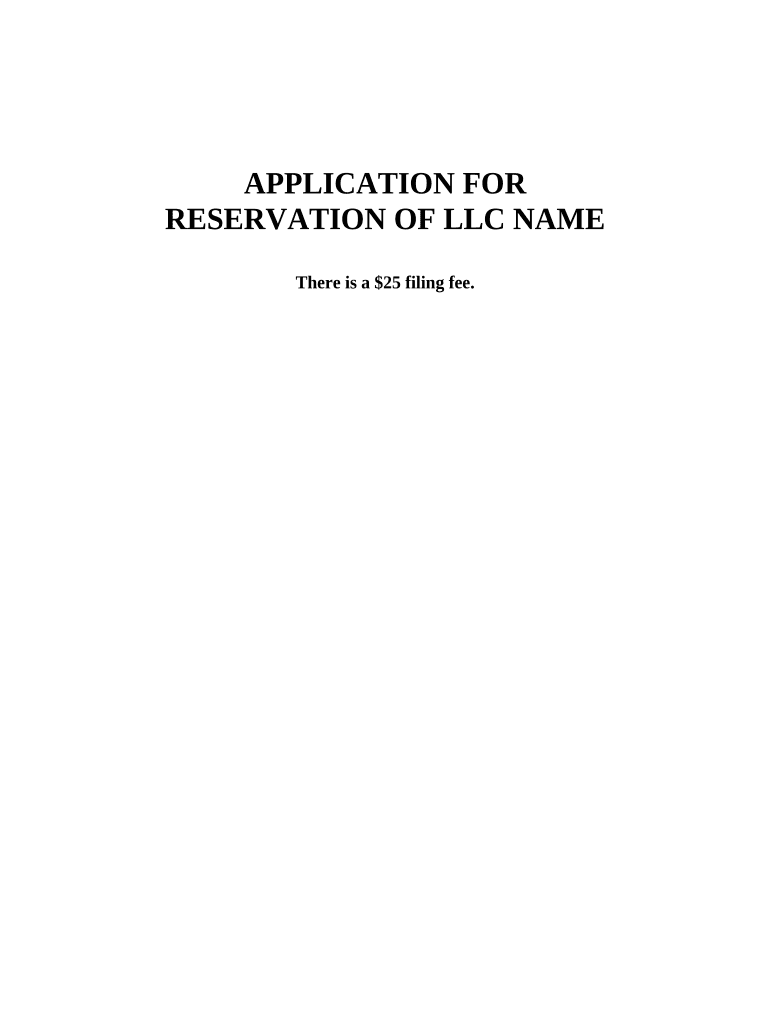 APPLICATION FOR
RESERVATION OF LLC NAME

There is a $25 filing fee.